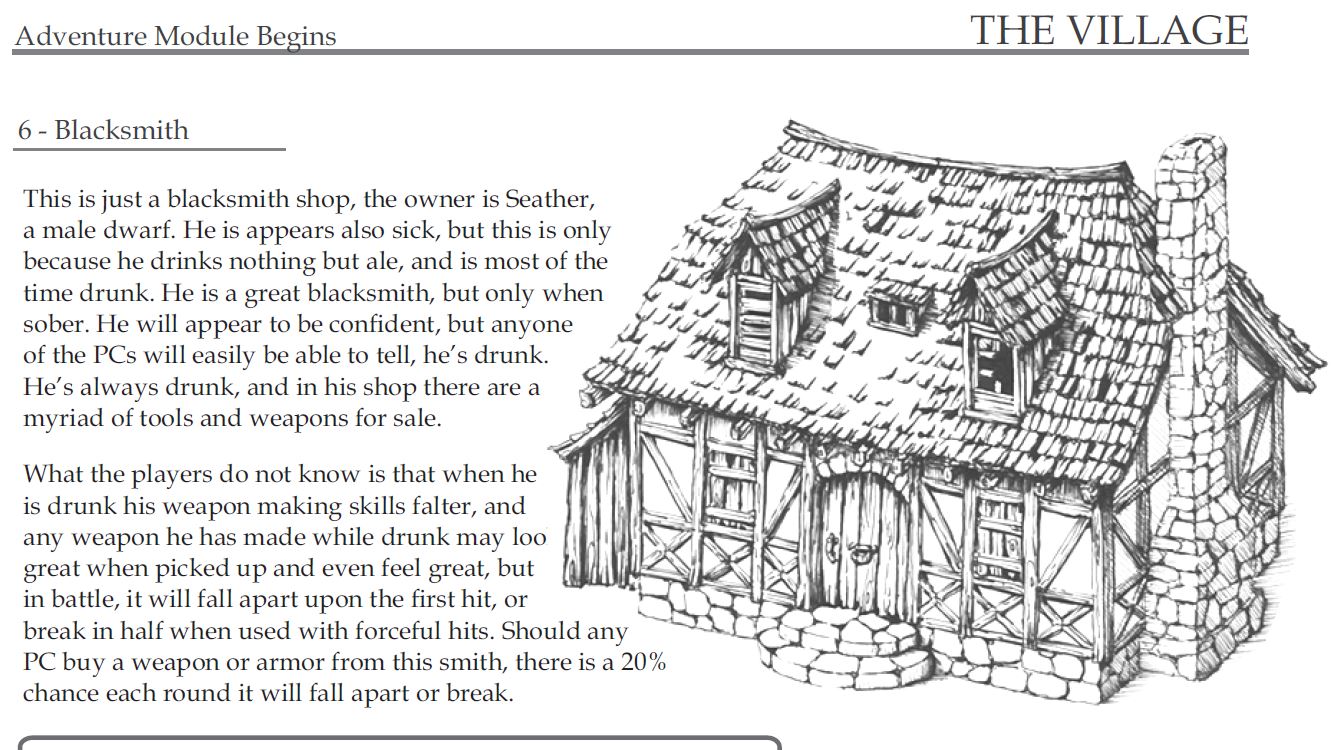 Adventure Module Begins

THE VILLAGE

6 - Blacksmith

This is just a blacksmith shop, the owner is Seather, a male dwarf. He is appears also sick, but this is only because he drinks nothing but ale, and is most of the time drunk. He is a great blacksmith, but only when sober. He will appear to be confident, but anyone of the PCs will easily be able to tell, he's drunk. He's always drunk, and in his shop there are a myriad of tools and weapons for sale.

What the players do not know is that when he is drunk his weapon making skills falter, and any weapon he has made while drunk may loo great when picked up and even feel great, but in battle, it will fall apart upon the first hit, or break in half when used with forceful hits. Should any PC buy a weapon or armor from this smith, there is a 20% chance each round it will fall apart or break.